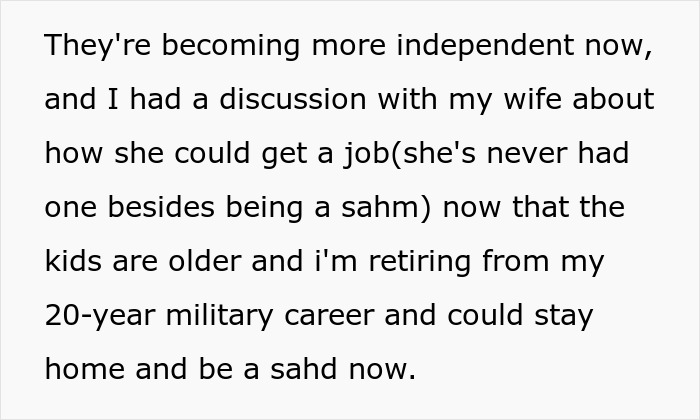 They're becoming more independent now, and I had a discussion with my wife about how she could get a job(she's never had one besides being a sahm) now that the kids are older and i'm retiring from my 20-year military career and could stay home and be a sahd now.